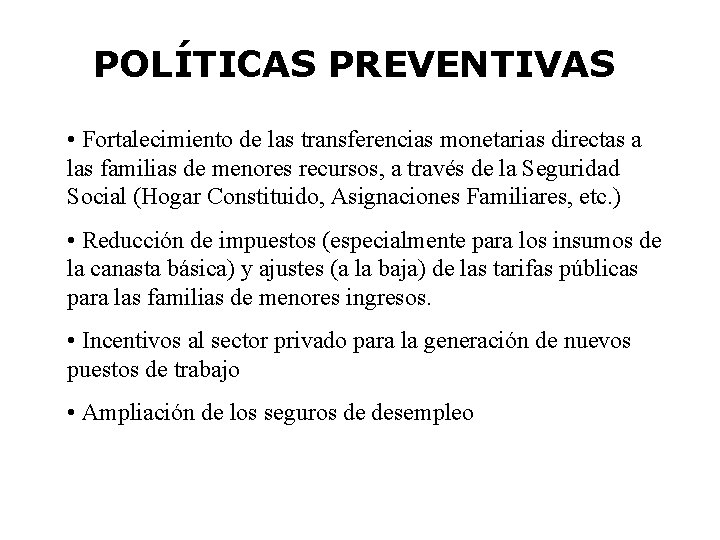 POLÍTICAS PREVENTIVAS

• Fortalecimiento de las transferencias monetarias directas a las familias de menores recursos, a través de la Seguridad Social (Hogar Constituido, Asignaciones Familiares, etc.)

• Reducción de impuestos (especialmente para los insumos de la canasta básica) y ajustes (a la baja) de las tarifas públicas para las familias de menores ingresos.

• Incentivos al sector privado para la generación de nuevos puestos de trabajo

• Ampliación de los seguros de desempleo